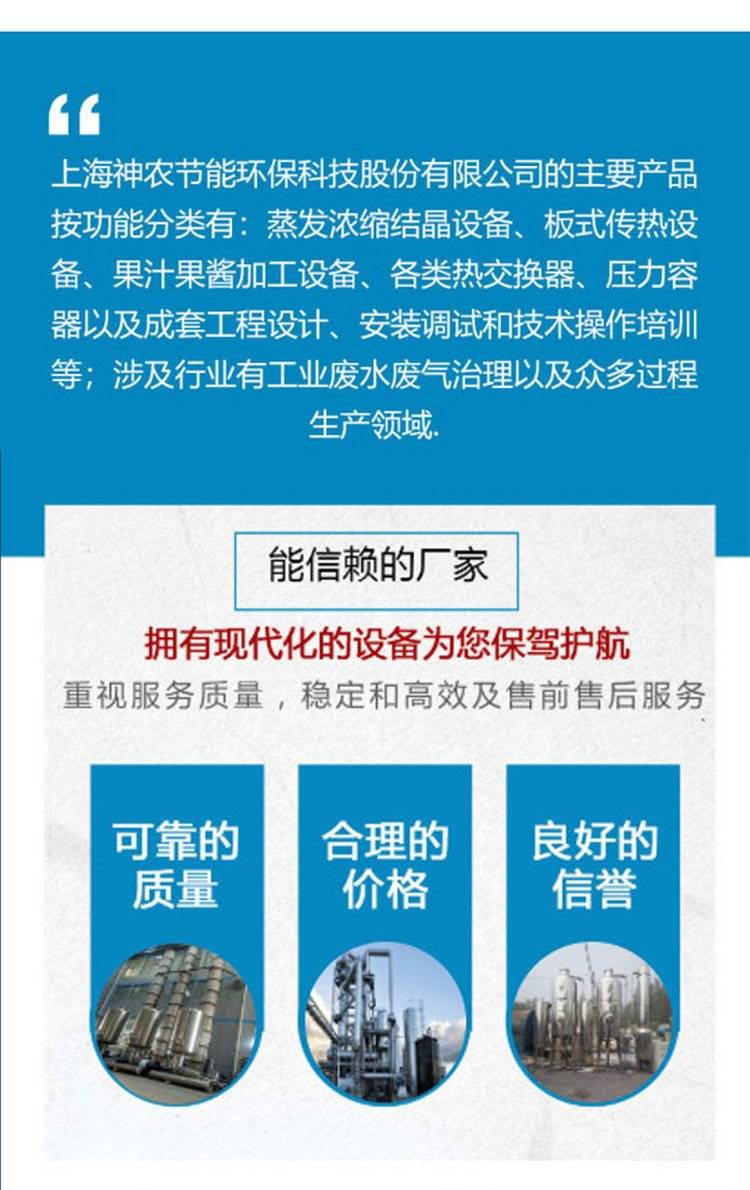 “

上海神农节能环保科技股份有限公司的主要产品按功能分类有：蒸发浓缩结晶设备、板式传热设备、果汁果酱加工设备、各类热交换器、压力容器以及成套工程设计、安装调试和技术操作培训等；涉及行业有工业废水废气治理以及众多过程生产领域.

能信赖的厂家

拥有现代化的设备为您保驾护航

重视服务质量，稳定和高效及售前售后服务

可靠的
质量

合理的
价格

良好的
信誉